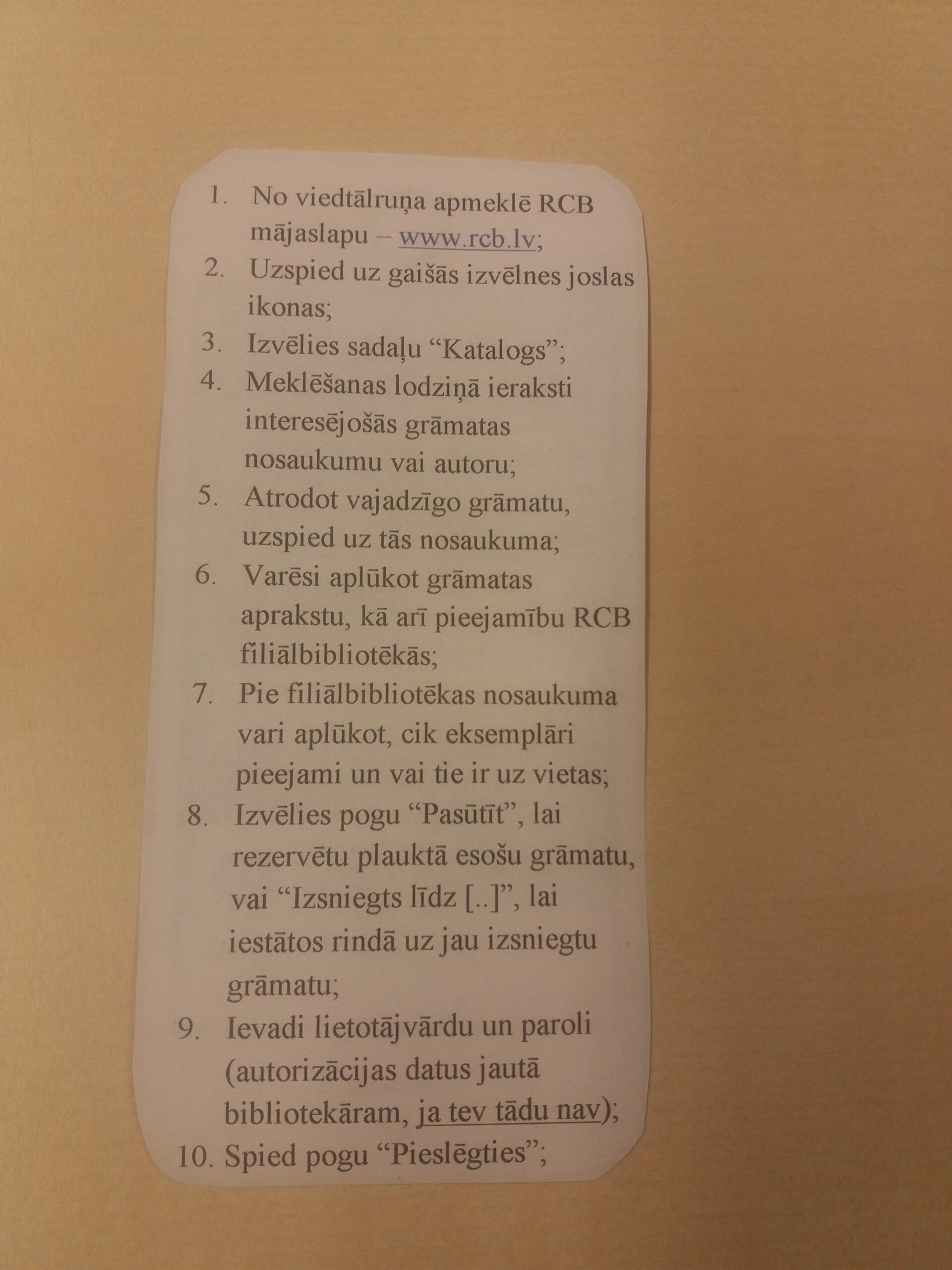 1. No viedtālruņa apmeklē RCB mājaslapu – www.rcb.lv;
2. Uzspied uz gaišās izvēlnes joslas ikonas;
3. Izvēlies sadaļu “Katalogs”;
4. Meklēšanas lodziņā ieraksti interesējošās grāmatas nosaukumu vai autoru;
5. Atrodot vajadzīgo grāmatu, uzspied uz tās nosaukuma;
6. Varēsi aplūkot grāmatas aprakstu, kā arī pieejamību RCB filiālbibliotēkās;
7. Pie filiālbibliotēkas nosaukuma vari aplūkot, cik eksemplāri pieejami un vai tie ir uz vietas;
8. Izvēlies pogu “Pasūtīt”, lai rezervētu plauktā esošu grāmatu, vai “Izsniegts līdz [..]”, lai iestātos rindā uz jau izsniegtu grāmatu;
9. Ievadi lietotājvārdu un paroli (autorizācijas datus jautā bibliotekāram, ja tev tādu nav);
10. Spied pogu “Pieslēgties”;